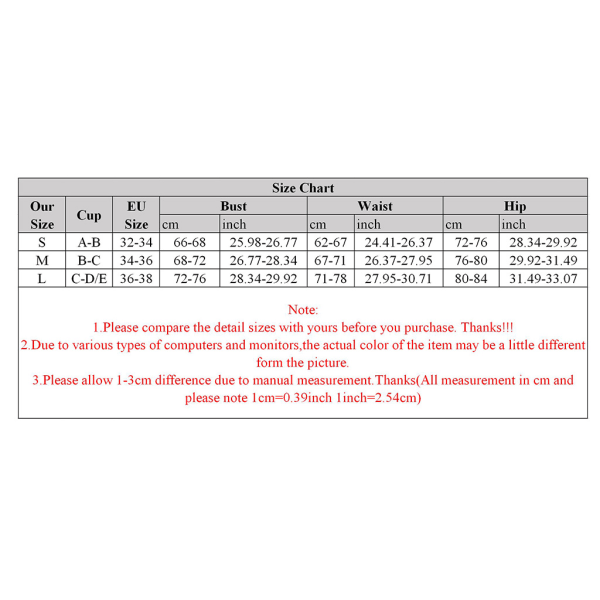 Size Chart

| Our Size | Cup | EU Size | Bust cm | Bust inch | Waist cm | Waist inch | Hip cm | Hip inch |
|---|---|---|---|---|---|---|---|---|
| S | A-B | 32-34 | 66-68 | 25.98-26.77 | 62-67 | 24.41-26.37 | 72-76 | 28.34-29.92 |
| M | B-C | 34-36 | 68-72 | 26.77-28.34 | 67-71 | 26.37-27.95 | 76-80 | 29.92-31.49 |
| L | C-D/E | 36-38 | 72-76 | 28.34-29.92 | 71-78 | 27.95-30.71 | 80-84 | 31.49-33.07 |

Note:
1.Please compare the detail sizes with yours before you purchase. Thanks!!!
2.Due to various types of computers and monitors,the actual color of the item may be a little different form the picture.
3.Please allow 1-3cm difference due to manual measurement.Thanks(All measurement in cm and please note 1cm=0.39inch 1inch=2.54cm)